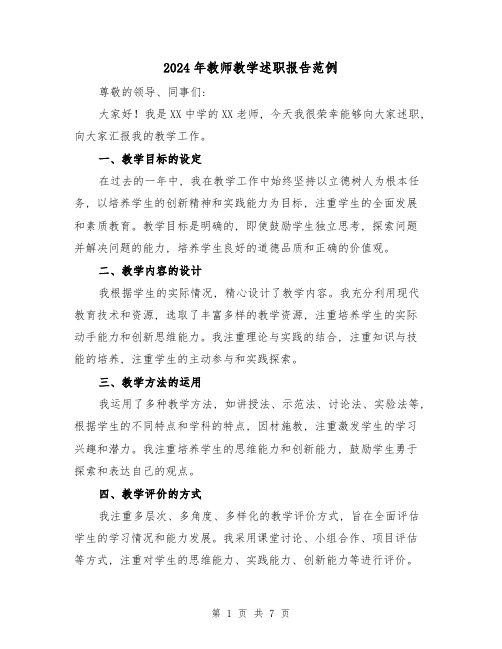 2024年教师教学述职报告范例

尊敬的领导、同事们:

大家好！我是XX中学的XX老师，今天我很荣幸能够向大家述职，向大家汇报我的教学工作。

一、教学目标的设定

在过去的一年中，我在教学工作中始终坚持以立德树人为根本任务，以培养学生的创新精神和实践能力为目标，注重学生的全面发展和素质教育。教学目标是明确的，即使鼓励学生独立思考，探索问题并解决问题的能力，培养学生良好的道德品质和正确的价值观。

二、教学内容的设计

我根据学生的实际情况，精心设计了教学内容。我充分利用现代教育技术和资源，选取了丰富多样的教学资源，注重培养学生的实际动手能力和创新思维能力。我注重理论与实践的结合，注重知识与技能的培养，注重学生的主动参与和实践探索。

三、教学方法的运用

我运用了多种教学方法，如讲授法、示范法、讨论法、实验法等，根据学生的不同特点和学科的特点，因材施教，注重激发学生的学习兴趣和潜力。我注重培养学生的思维能力和创新能力，鼓励学生勇于探索和表达自己的观点。

四、教学评价的方式

我注重多层次、多角度、多样化的教学评价方式，旨在全面评估学生的学习情况和能力发展。我采用课堂讨论、小组合作、项目评估等方式，注重对学生的思维能力、实践能力、创新能力等进行评价。

第 1 页 共 7 页